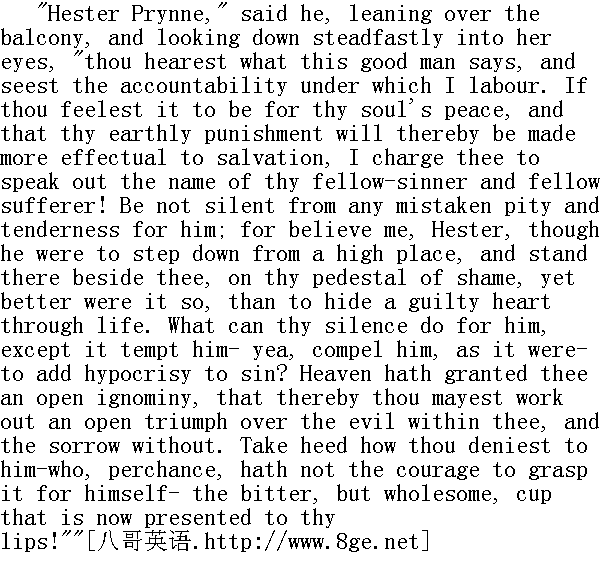 "Hester Prynne," said he, leaning over the balcony, and looking down steadfastly into her eyes, "thou hearest what this good man says, and seest the accountability under which I labour. If thou feelest it to be for thy soul's peace, and that thy earthly punishment will thereby be made more effectual to salvation, I charge thee to speak out the name of thy fellow-sinner and fellow sufferer! Be not silent from any mistaken pity and tenderness for him; for believe me, Hester, though he were to step down from a high place, and stand there beside thee, on thy pedestal of shame, yet better were it so, than to hide a guilty heart through life. What can thy silence do for him, except it tempt him- yea, compel him, as it were- to add hypocrisy to sin? Heaven hath granted thee an open ignominy, that thereby thou mayest work out an open triumph over the evil within thee, and the sorrow without. Take heed how thou deniest to him-who, perchance, hath not the courage to grasp it for himself- the bitter, but wholesome, cup that is now presented to thy lips!""[八哥英语.http://www.8ge.net]